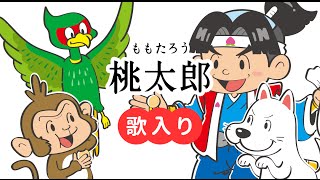 ももたろう
桃太郎
歌入り